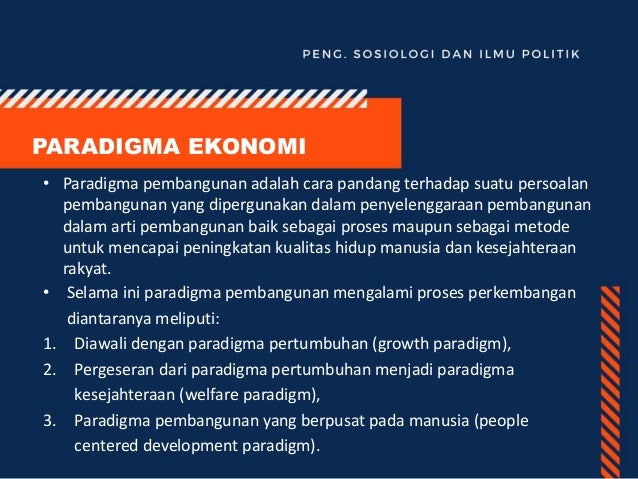 PENG. SOSIOLOGI DAN ILMU POLITIK

PARADIGMA EKONOMI

• Paradigma pembangunan adalah cara pandang terhadap suatu persoalan pembangunan yang dipergunakan dalam penyelenggaraan pembangunan dalam arti pembangunan baik sebagai proses maupun sebagai metode untuk mencapai peningkatan kualitas hidup manusia dan kesejahteraan rakyat.

• Selama ini paradigma pembangunan mengalami proses perkembangan diantaranya meliputi:

1. Diawali dengan paradigma pertumbuhan (growth paradigm),
2. Pergeseran dari paradigma pertumbuhan menjadi paradigma kesejahteraan (welfare paradigm),
3. Paradigma pembangunan yang berpusat pada manusia (people centered development paradigm).